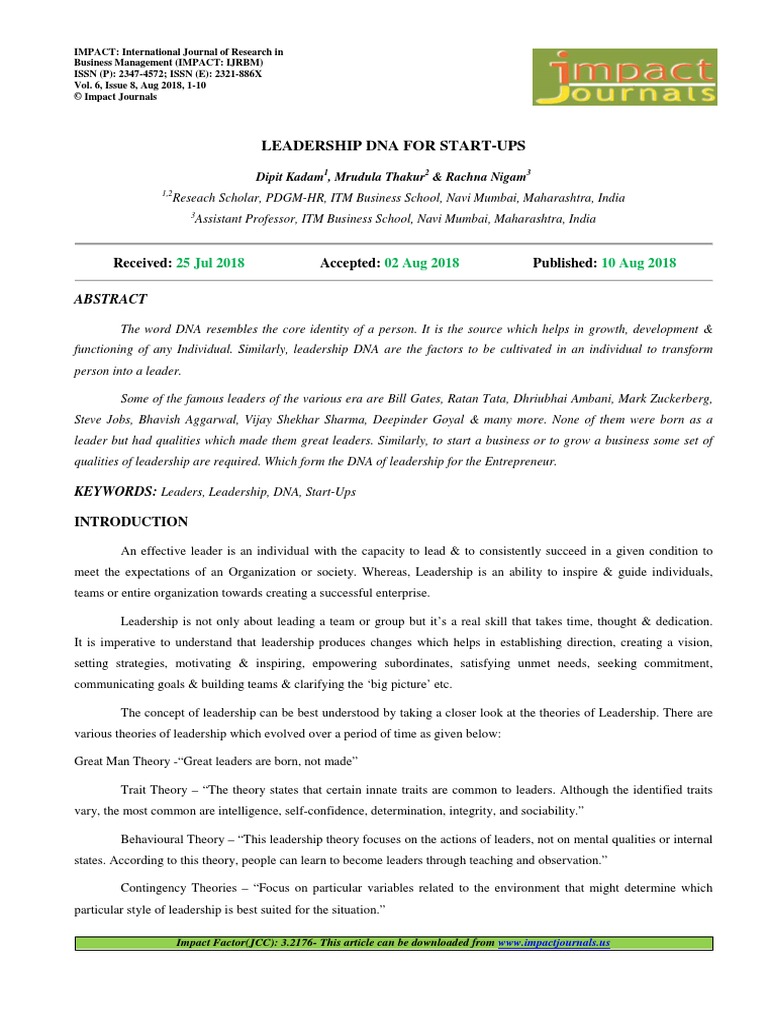 IMPACT: International Journal of Research in Business Management (IMPACT: IJRBM)
ISSN (P): 2347-4572; ISSN (E): 2321-886X
Vol. 6, Issue 8, Aug 2018, 1-10
© Impact Journals

impact Journals

LEADERSHIP DNA FOR START-UPS

Dipit Kadam$^1$, Mrudula Thakur$^2$ & Rachna Nigam$^3$

$^{1,2}$Reseach Scholar, PDGM-HR, ITM Business School, Navi Mumbai, Maharashtra, India

$^3$Assistant Professor, ITM Business School, Navi Mumbai, Maharashtra, India

Received: 25 Jul 2018 Accepted: 02 Aug 2018 Published: 10 Aug 2018

ABSTRACT

The word DNA resembles the core identity of a person. It is the source which helps in growth, development & functioning of any Individual. Similarly, leadership DNA are the factors to be cultivated in an individual to transform person into a leader.

Some of the famous leaders of the various era are Bill Gates, Ratan Tata, Dhriubhai Ambani, Mark Zuckerberg, Steve Jobs, Bhavish Aggarwal, Vijay Shekhar Sharma, Deepinder Goyal & many more. None of them were born as a leader but had qualities which made them great leaders. Similarly, to start a business or to grow a business some set of qualities of leadership are required. Which form the DNA of leadership for the Entrepreneur.

KEYWORDS: Leaders, Leadership, DNA, Start-Ups

INTRODUCTION

An effective leader is an individual with the capacity to lead & to consistently succeed in a given condition to meet the expectations of an Organization or society. Whereas, Leadership is an ability to inspire & guide individuals, teams or entire organization towards creating a successful enterprise.

Leadership is not only about leading a team or group but it's a real skill that takes time, thought & dedication. It is imperative to understand that leadership produces changes which helps in establishing direction, creating a vision, setting strategies, motivating & inspiring, empowering subordinates, satisfying unmet needs, seeking commitment, communicating goals & building teams & clarifying the 'big picture' etc.

The concept of leadership can be best understood by taking a closer look at the theories of Leadership. There are various theories of leadership which evolved over a period of time as given below:

Great Man Theory -"Great leaders are born, not made"

Trait Theory – "The theory states that certain innate traits are common to leaders. Although the identified traits vary, the most common are intelligence, self-confidence, determination, integrity, and sociability."

Behavioural Theory – "This leadership theory focuses on the actions of leaders, not on mental qualities or internal states. According to this theory, people can learn to become leaders through teaching and observation."

Contingency Theories – "Focus on particular variables related to the environment that might determine which particular style of leadership is best suited for the situation."

Impact Factor(JCC): 3.2176- This article can be downloaded from www.impactjournals.us